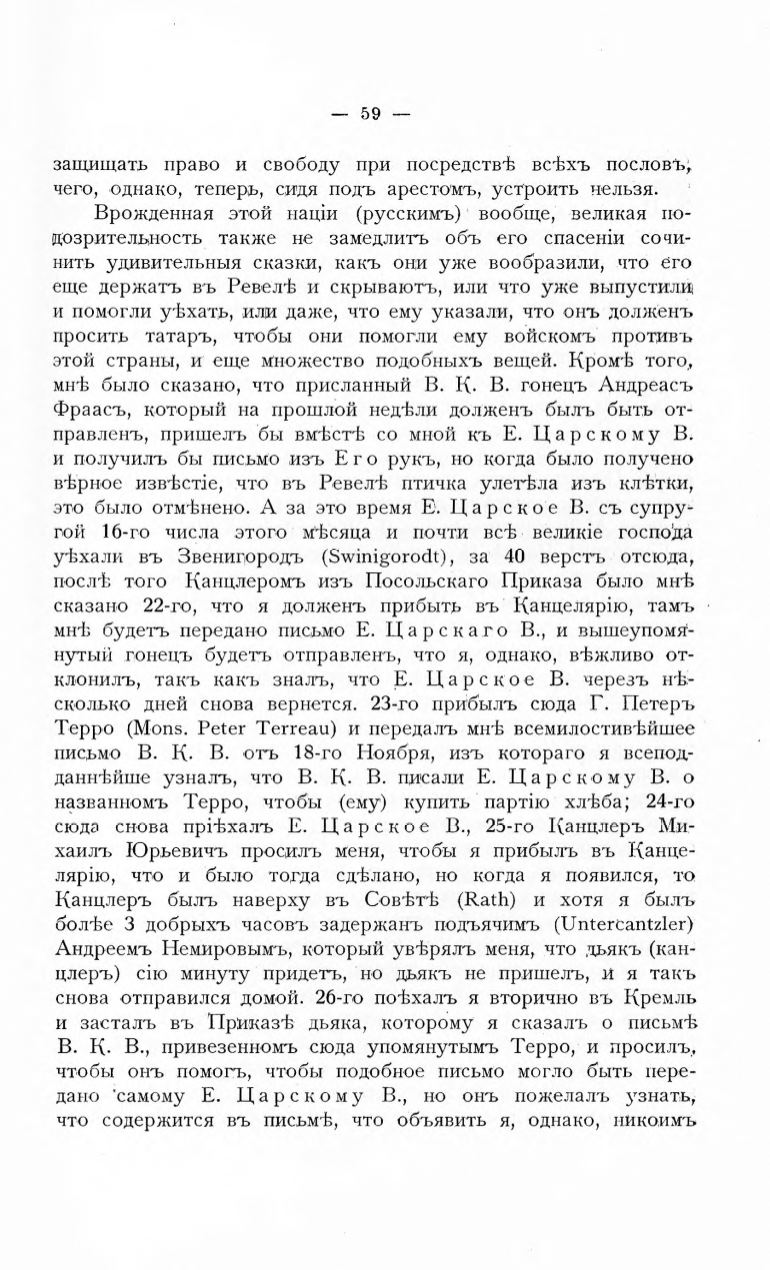 — 59 —

защищать право и свободу при посредствѣ всѣхъ пословъ, чего, однако, теперь, сидя подъ арестомъ, устроить нельзя.

Врожденная этой націи (русскимъ) вообще, великая подозрительность также не замедлитъ объ его спасеніи сочинить удивительныя сказки, какъ они уже вообразили, что его еще держатъ въ Ревелѣ и скрываютъ, или что уже выпустили и помогли уѣхать, или даже, что ему указали, что онъ долженъ просить татаръ, чтобы они помогли ему войскомъ противъ этой страны, и еще множество подобныхъ вещей. Кромѣ того, мнѣ было сказано, что присланный В. К. В. гонецъ Андреасъ Фраасъ, который на прошлой недѣли долженъ былъ быть отправленъ, пришелъ бы вмѣстѣ со мной къ Е. Царскому В. и получилъ бы письмо изъ Его рукъ, но когда было получено вѣрное извѣстіе, что въ Ревелѣ птичка улетѣла изъ клѣтки, это было отмѣнено. А за это время Е. Царское В. съ супругой 16-го числа этого мѣсяца и почти всѣ великіе господа уѣхали въ Звенигородъ (Swinigorodt), за 40 верстъ отсюда, послѣ того Канцлеромъ изъ Посольскаго Приказа было мнѣ сказано 22-го, что я долженъ прибыть въ Канцелярію, тамъ мнѣ будетъ передано письмо Е. Царскаго В., и вышеупомянутый гонецъ будетъ отправленъ, что я, однако, вѣжливо отклонилъ, такъ какъ зналъ, что Е. Царское В. черезъ нѣсколько дней снова вернется. 23-го прибылъ сюда Г. Петеръ Терро (Mons. Peter Terreau) и передалъ мнѣ всемилостивѣйшее письмо В. К. В. отъ 18-го Ноября, изъ котораго я всеподданнѣйше узналъ, что В. К. В. писали Е. Царскому В. о названномъ Терро, чтобы (ему) купить партію хлѣба; 24-го сюда снова пріѣхалъ Е. Царское В., 25-го Канцлеръ Михаилъ Юрьевичъ просилъ меня, чтобы я прибылъ въ Канцелярію, что и было тогда сдѣлано, но когда я появился, то Канцлеръ былъ наверху въ Совѣтѣ (Rath) и хотя я былъ болѣе 3 добрыхъ часовъ задержанъ подъячимъ (Untercantzler) Андреемъ Немировымъ, который увѣрялъ меня, что дьякъ (канцлеръ) сію минуту придетъ, но дьякъ не пришелъ, и я такъ снова отправился домой. 26-го поѣхалъ я вторично въ Кремль и засталъ въ Приказѣ дьяка, которому я сказалъ о письмѣ В. К. В., привезенномъ сюда упомянутымъ Терро, и просилъ, чтобы онъ помогъ, чтобы подобное письмо могло быть передано самому Е. Царскому В., но онъ пожелалъ узнать, что содержится въ письмѣ, что объявить я, однако, никоимъ